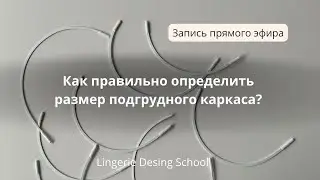 Запись прямого эфира

Как правильно определить размер подгрудного каркаса?

Lingerie Desing School